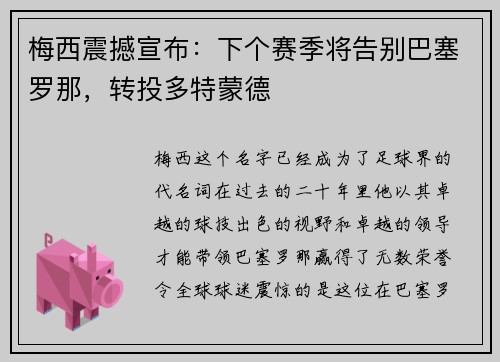 梅西震撼宣布：下个赛季将告别巴塞罗那，转投多特蒙德

梅西这个名字已经成为了足球界的代名词在过去的二十年里他以其卓越的球技出色的视野和卓越的领导才能带领巴塞罗那赢得了无数荣誉令全球球迷震惊的是这位在巴塞罗